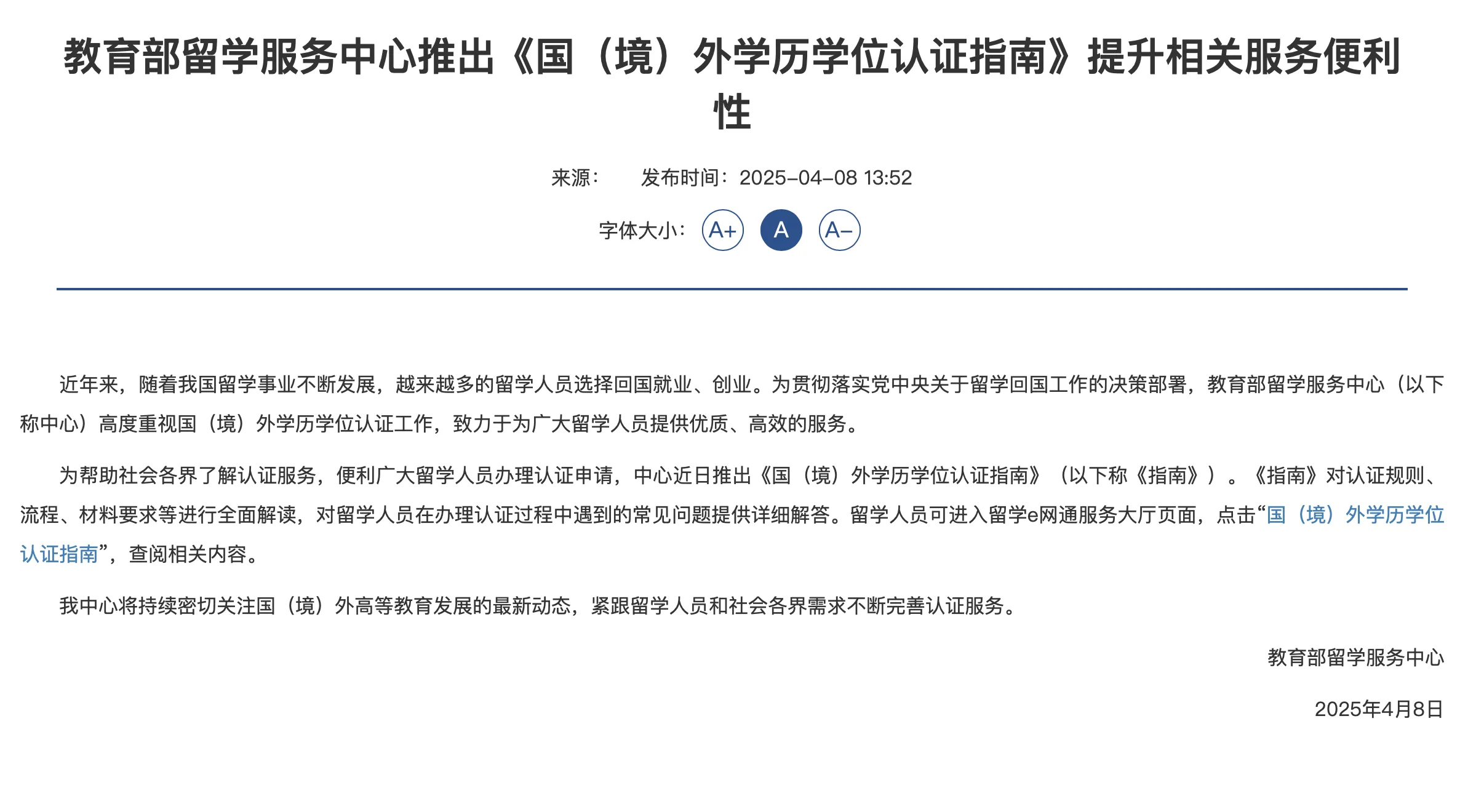 教育部留学服务中心推出《国（境）外学历学位认证指南》提升相关服务便利性

来源：　发布时间：2025-04-08 13:52

字体大小： A+ A A-

近年来，随着我国留学事业不断发展，越来越多的留学人员选择回国就业、创业。为贯彻落实党中央关于留学回国工作的决策部署，教育部留学服务中心（以下称中心）高度重视国（境）外学历学位认证工作，致力于为广大留学人员提供优质、高效的服务。

为帮助社会各界了解认证服务，便利广大留学人员办理认证申请，中心近日推出《国（境）外学历学位认证指南》（以下称《指南》）。《指南》对认证规则、流程、材料要求等进行全面解读，对留学人员在办理认证过程中遇到的常见问题提供详细解答。留学人员可进入留学e网通服务大厅页面，点击“国（境）外学历学位认证指南”，查阅相关内容。

我中心将持续密切关注国（境）外高等教育发展的最新动态，紧跟留学人员和社会各界需求不断完善认证服务。

教育部留学服务中心

2025年4月8日